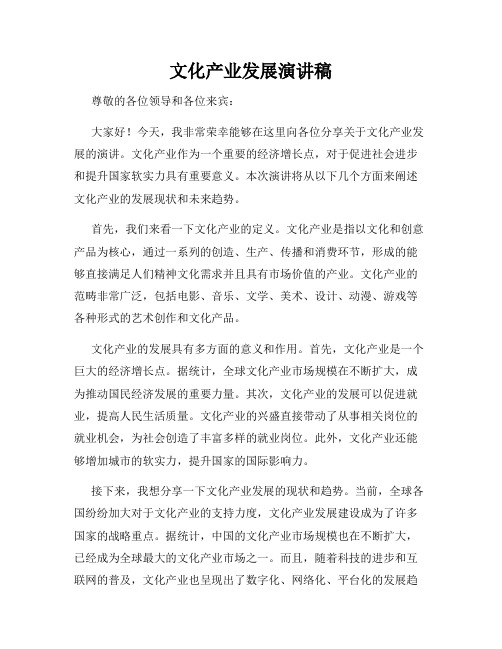 文化产业发展演讲稿

尊敬的各位领导和各位来宾：

大家好！今天，我非常荣幸能够在这里向各位分享关于文化产业发展的演讲。文化产业作为一个重要的经济增长点，对于促进社会进步和提升国家软实力具有重要意义。本次演讲将从以下几个方面来阐述文化产业的发展现状和未来趋势。

首先，我们来看一下文化产业的定义。文化产业是指以文化和创意产品为核心，通过一系列的创造、生产、传播和消费环节，形成的能够直接满足人们精神文化需求并且具有市场价值的产业。文化产业的范畴非常广泛，包括电影、音乐、文学、美术、设计、动漫、游戏等各种形式的艺术创作和文化产品。

文化产业的发展具有多方面的意义和作用。首先，文化产业是一个巨大的经济增长点。据统计，全球文化产业市场规模在不断扩大，成为推动国民经济发展的重要力量。其次，文化产业的发展可以促进就业，提高人民生活质量。文化产业的兴盛直接带动了从事相关岗位的就业机会，为社会创造了丰富多样的就业岗位。此外，文化产业还能够增加城市的软实力，提升国家的国际影响力。

接下来，我想分享一下文化产业发展的现状和趋势。当前，全球各国纷纷加大对于文化产业的支持力度，文化产业发展建设成为了许多国家的战略重点。据统计，中国的文化产业市场规模也在不断扩大，已经成为全球最大的文化产业市场之一。而且，随着科技的进步和互联网的普及，文化产业也呈现出了数字化、网络化、平台化的发展趋